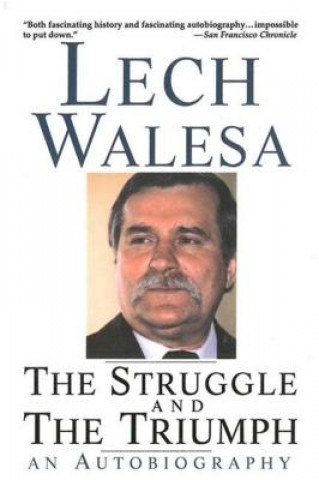 "Both fascinating history and fascinating autobiography...impossible to put down."
—San Francisco Chronicle

LECH WALESA

THE STRUGGLE AND THE TRIUMPH

AN AUTOBIOGRAPHY